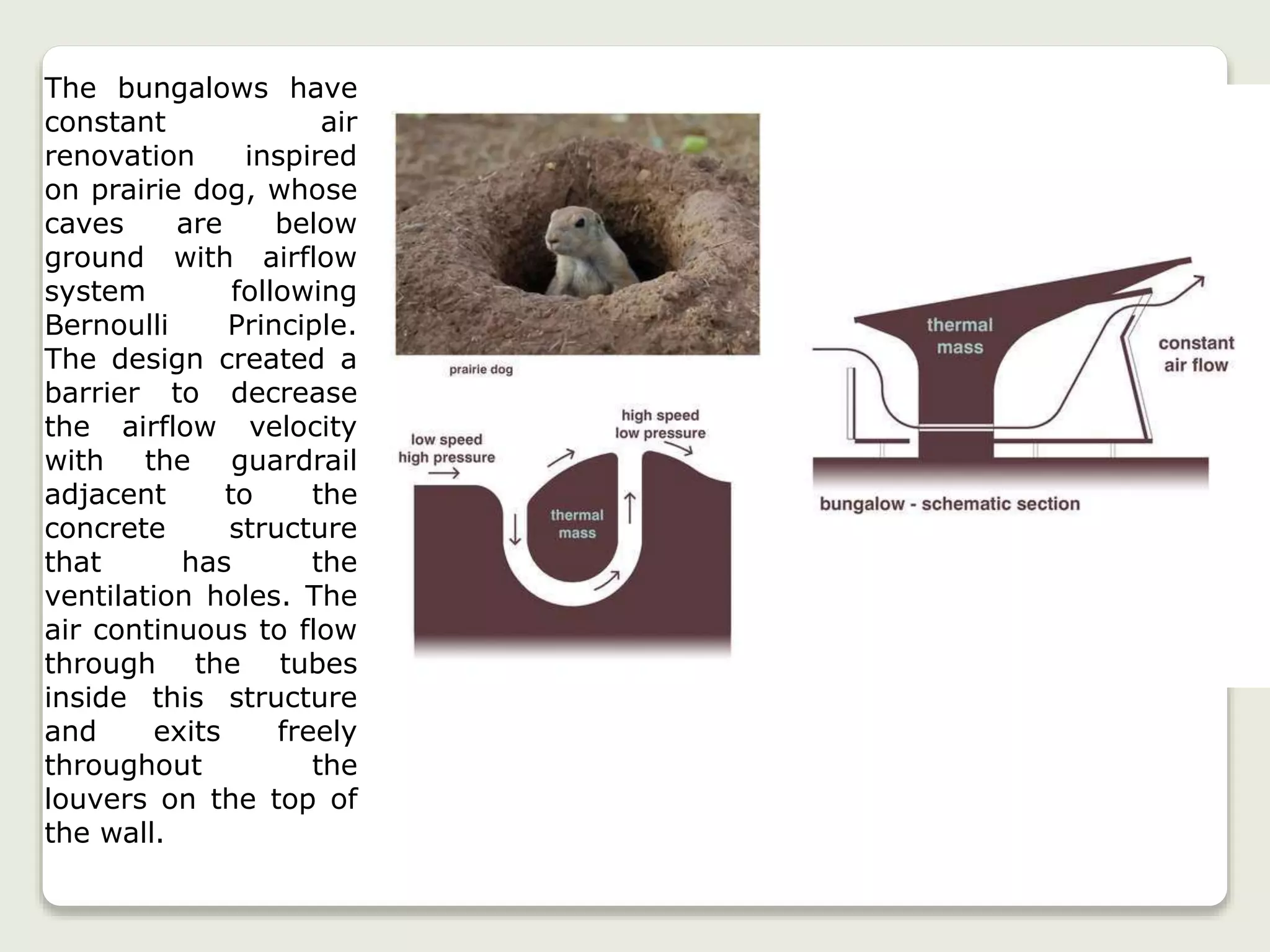 The bungalows have constant air renovation inspired on prairie dog, whose caves are below ground with airflow system following Bernoulli Principle. The design created a barrier to decrease the airflow velocity with the guardrail adjacent to the concrete structure that has the ventilation holes. The air continuous to flow through the tubes inside this structure and exits freely throughout the louvers on the top of the wall.

prairie dog

low speed
high pressure

high speed
low pressure

thermal
mass

thermal
mass

constant
air flow

bungalow - schematic section